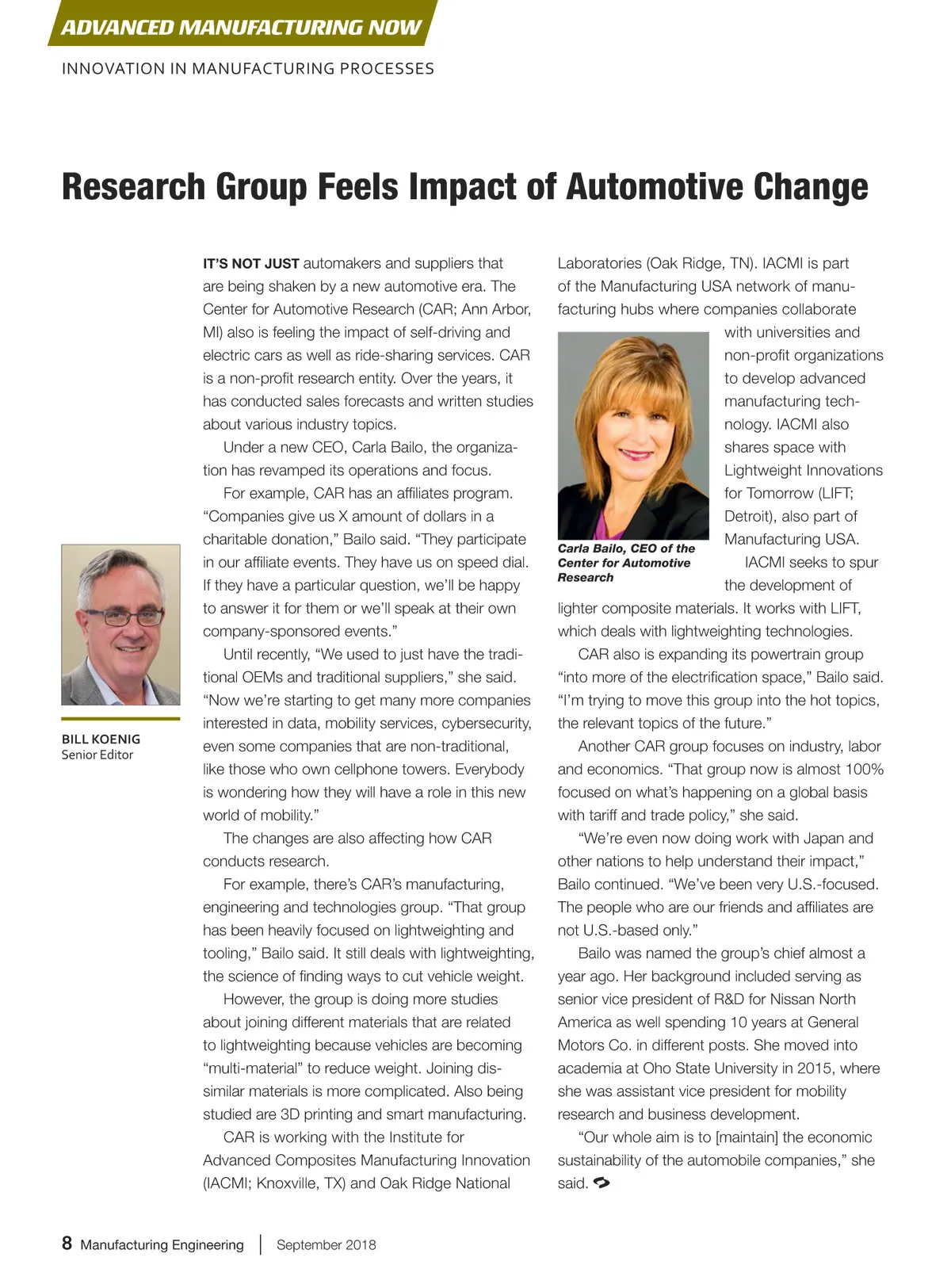 ADVANCED MANUFACTURING NOW

INNOVATION IN MANUFACTURING PROCESSES

Research Group Feels Impact of Automotive Change

BILL KOENIG
Senior Editor

IT'S NOT JUST automakers and suppliers that are being shaken by a new automotive era. The Center for Automotive Research (CAR; Ann Arbor, MI) also is feeling the impact of self-driving and electric cars as well as ride-sharing services. CAR is a non-profit research entity. Over the years, it has conducted sales forecasts and written studies about various industry topics.

Under a new CEO, Carla Bailo, the organization has revamped its operations and focus.

For example, CAR has an affiliates program. "Companies give us X amount of dollars in a charitable donation," Bailo said. "They participate in our affiliate events. They have us on speed dial. If they have a particular question, we'll be happy to answer it for them or we'll speak at their own company-sponsored events."

Until recently, "We used to just have the traditional OEMs and traditional suppliers," she said. "Now we're starting to get many more companies interested in data, mobility services, cybersecurity, even some companies that are non-traditional, like those who own cellphone towers. Everybody is wondering how they will have a role in this new world of mobility."

The changes are also affecting how CAR conducts research.

For example, there's CAR's manufacturing, engineering and technologies group. "That group has been heavily focused on lightweighting and tooling," Bailo said. It still deals with lightweighting, the science of finding ways to cut vehicle weight.

However, the group is doing more studies about joining different materials that are related to lightweighting because vehicles are becoming "multi-material" to reduce weight. Joining dissimilar materials is more complicated. Also being studied are 3D printing and smart manufacturing.

CAR is working with the Institute for Advanced Composites Manufacturing Innovation (IACMI; Knoxville, TX) and Oak Ridge National Laboratories (Oak Ridge, TN). IACMI is part of the Manufacturing USA network of manufacturing hubs where companies collaborate with universities and non-profit organizations to develop advanced manufacturing technology. IACMI also shares space with Lightweight Innovations for Tomorrow (LIFT; Detroit), also part of Manufacturing USA.

Carla Bailo, CEO of the Center for Automotive Research

IACMI seeks to spur the development of lighter composite materials. It works with LIFT, which deals with lightweighting technologies.

CAR also is expanding its powertrain group "into more of the electrification space," Bailo said. "I'm trying to move this group into the hot topics, the relevant topics of the future."

Another CAR group focuses on industry, labor and economics. "That group now is almost 100% focused on what's happening on a global basis with tariff and trade policy," she said.

"We're even now doing work with Japan and other nations to help understand their impact," Bailo continued. "We've been very U.S.-focused. The people who are our friends and affiliates are not U.S.-based only."

Bailo was named the group's chief almost a year ago. Her background included serving as senior vice president of R&D for Nissan North America as well spending 10 years at General Motors Co. in different posts. She moved into academia at Oho State University in 2015, where she was assistant vice president for mobility research and business development.

"Our whole aim is to [maintain] the economic sustainability of the automobile companies," she said.

8 Manufacturing Engineering | September 2018